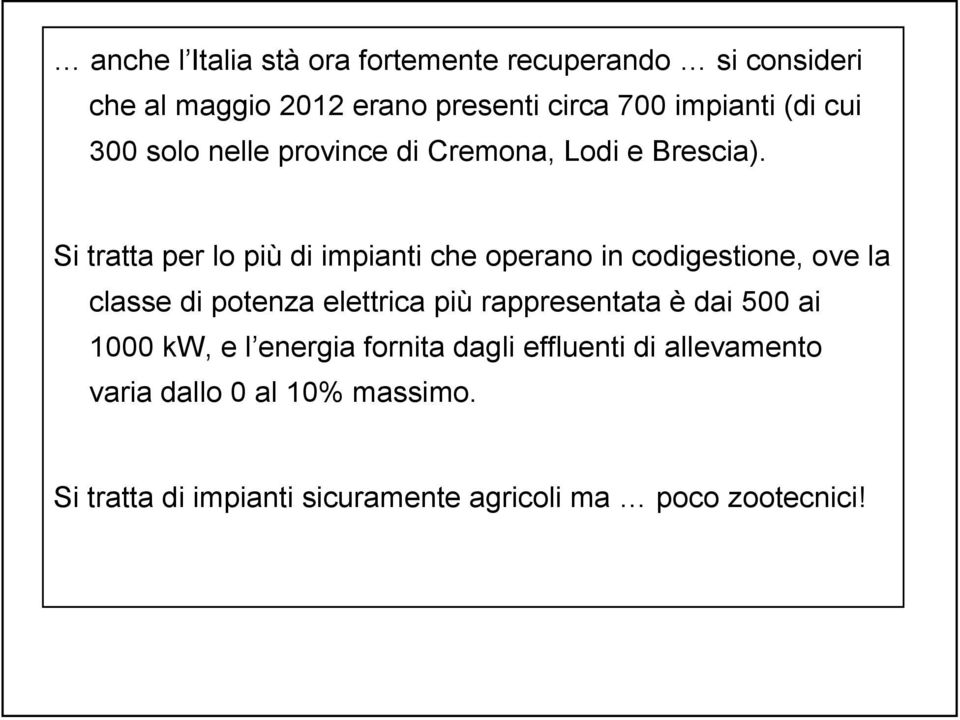 … anche l’Italia stà ora fortemente recuperando … si consideri che al maggio 2012 erano presenti circa 700 impianti (di cui 300 solo nelle province di Cremona, Lodi e Brescia).

Si tratta per lo più di impianti che operano in codigestione, ove la classe di potenza elettrica più rappresentata è dai 500 ai 1000 kW, e l’energia fornita dagli effluenti di allevamento varia dallo 0 al 10% massimo.

Si tratta di impianti sicuramente agricoli ma … poco zootecnici!